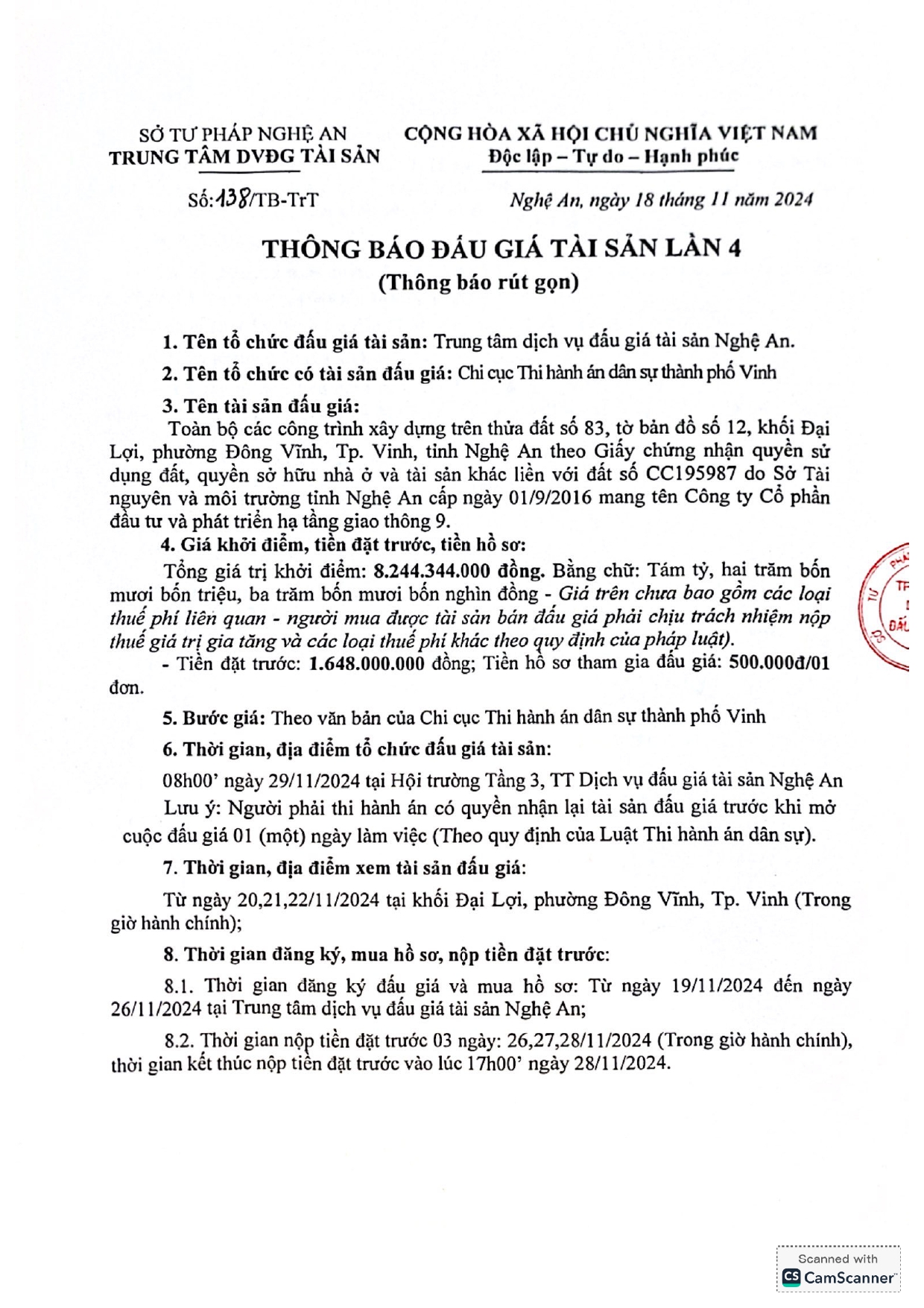 SỞ TƯ PHÁP NGHỆ AN
TRUNG TÂM DVĐG TÀI SẢN

CỘNG HÒA XÃ HỘI CHỦ NGHĨA VIỆT NAM
Độc lập – Tự do – Hạnh phúc

Số: 138/TB-TrT

Nghệ An, ngày 18 tháng 11 năm 2024

THÔNG BÁO ĐẤU GIÁ TÀI SẢN LẦN 4
(Thông báo rút gọn)

1. Tên tổ chức đấu giá tài sản: Trung tâm dịch vụ đấu giá tài sản Nghệ An.

2. Tên tổ chức có tài sản đấu giá: Chi cục Thi hành án dân sự thành phố Vinh

3. Tên tài sản đấu giá:
Toàn bộ các công trình xây dựng trên thửa đất số 83, tờ bản đồ số 12, khối Đại Lợi, phường Đông Vĩnh, Tp. Vinh, tỉnh Nghệ An theo Giấy chứng nhận quyền sử dụng đất, quyền sở hữu nhà ở và tài sản khác liền với đất số CC195987 do Sở Tài nguyên và môi trường tỉnh Nghệ An cấp ngày 01/9/2016 mang tên Công ty Cổ phần đầu tư và phát triển hạ tầng giao thông 9.

4. Giá khởi điểm, tiền đặt trước, tiền hồ sơ:
Tổng giá trị khởi điểm: 8.244.344.000 đồng. Bằng chữ: Tám tỷ, hai trăm bốn mươi bốn triệu, ba trăm bốn mươi bốn nghìn đồng - Giá trên chưa bao gồm các loại thuế phí liên quan - người mua được tài sản bán đấu giá phải chịu trách nhiệm nộp thuế giá trị gia tăng và các loại thuế phí khác theo quy định của pháp luật).
- Tiền đặt trước: 1.648.000.000 đồng; Tiền hồ sơ tham gia đấu giá: 500.000đ/01 đơn.

5. Bước giá: Theo văn bản của Chi cục Thi hành án dân sự thành phố Vinh

6. Thời gian, địa điểm tổ chức đấu giá tài sản:

08h00' ngày 29/11/2024 tại Hội trường Tầng 3, TT Dịch vụ đấu giá tài sản Nghệ An

Lưu ý: Người phải thi hành án có quyền nhận lại tài sản đấu giá trước khi mở cuộc đấu giá 01 (một) ngày làm việc (Theo quy định của Luật Thi hành án dân sự).

7. Thời gian, địa điểm xem tài sản đấu giá:

Từ ngày 20,21,22/11/2024 tại khối Đại Lợi, phường Đông Vĩnh, Tp. Vinh (Trong giờ hành chính);

8. Thời gian đăng ký, mua hồ sơ, nộp tiền đặt trước:

8.1. Thời gian đăng ký đấu giá và mua hồ sơ: Từ ngày 19/11/2024 đến ngày 26/11/2024 tại Trung tâm dịch vụ đấu giá tài sản Nghệ An;

8.2. Thời gian nộp tiền đặt trước 03 ngày: 26,27,28/11/2024 (Trong giờ hành chính), thời gian kết thúc nộp tiền đặt trước vào lúc 17h00' ngày 28/11/2024.

Scanned with
CS CamScanner